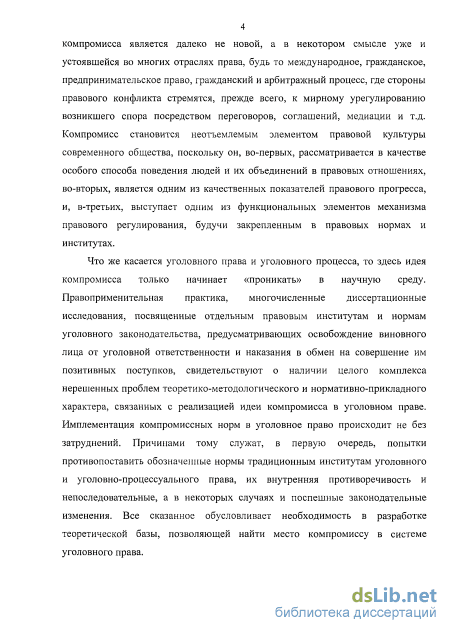 4

компромисса является далеко не новой, а в некотором смысле уже и устоявшейся во многих отраслях права, будь то международное, гражданское, предпринимательское право, гражданский и арбитражный процесс, где стороны правового конфликта стремятся, прежде всего, к мирному урегулированию возникшего спора посредством переговоров, соглашений, медиации и т.д. Компромисс становится неотъемлемым элементом правовой культуры современного общества, поскольку он, во-первых, рассматривается в качестве особого способа поведения людей и их объединений в правовых отношениях, во-вторых, является одним из качественных показателей правового прогресса, и, в-третьих, выступает одним из функциональных элементов механизма правового регулирования, будучи закрепленным в правовых нормах и институтах.

Что же касается уголовного права и уголовного процесса, то здесь идея компромисса только начинает «проникать» в научную среду. Правоприменительная практика, многочисленные диссертационные исследования, посвященные отдельным правовым институтам и нормам уголовного законодательства, предусматривающих освобождение виновного лица от уголовной ответственности и наказания в обмен на совершение им позитивных поступков, свидетельствуют о наличии целого комплекса нерешенных проблем теоретико-методологического и нормативно-прикладного характера, связанных с реализацией идеи компромисса в уголовном праве. Имплементация компромиссных норм в уголовное право происходит не без затруднений. Причинами тому служат, в первую очередь, попытки противопоставить обозначенные нормы традиционным институтам уголовного и уголовно-процессуального права, их внутренняя противоречивость и непоследовательные, а в некоторых случаях и поспешные законодательные изменения. Все сказанное обусловливает необходимость в разработке теоретической базы, позволяющей найти место компромиссу в системе уголовного права.

dsLib.net
библиотека диссертаций